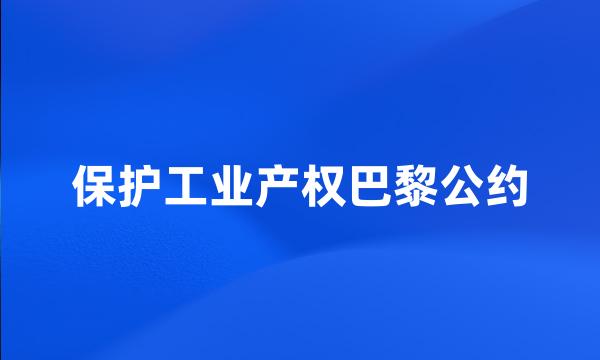 保护工业产权巴黎公约